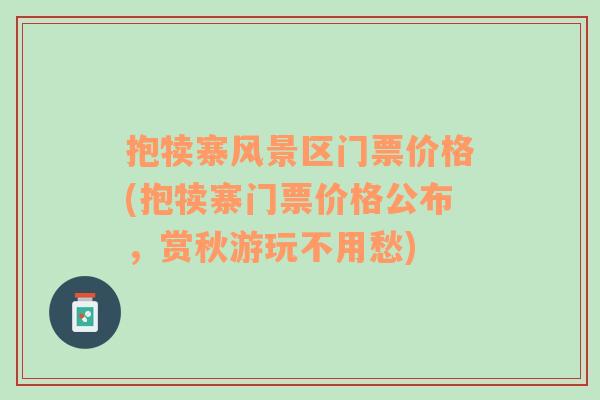 抱犊寨风景区门票价格(抱犊寨门票价格公布，赏秋游玩不用愁)